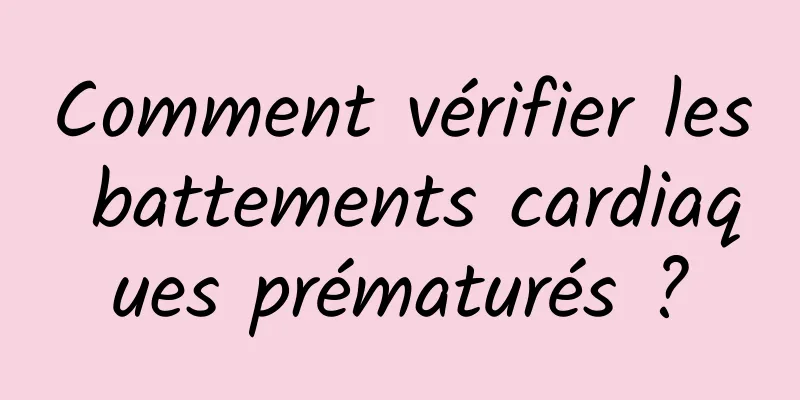 Comment vérifier les battements cardiaques prématurés ?